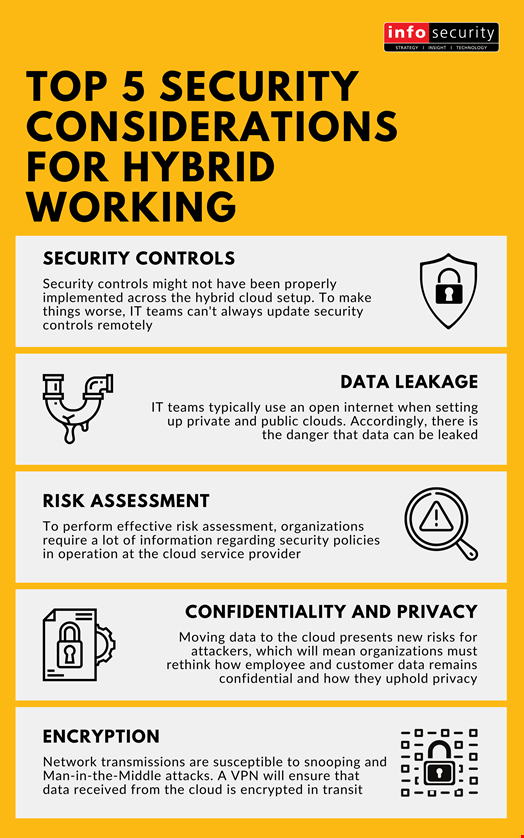 info security
STRATEGY | INSIGHT | TECHNOLOGY

TOP 5 SECURITY CONSIDERATIONS FOR HYBRID WORKING

SECURITY CONTROLS

Security controls might not have been properly implemented across the hybrid cloud setup. To make things worse, IT teams can't always update security controls remotely

DATA LEAKAGE

IT teams typically use an open internet when setting up private and public clouds. Accordingly, there is the danger that data can be leaked

RISK ASSESSMENT

To perform effective risk assessment, organizations require a lot of information regarding security policies in operation at the cloud service provider

CONFIDENTIALITY AND PRIVACY

Moving data to the cloud presents new risks for attackers, which will mean organizations must rethink how employee and customer data remains confidential and how they uphold privacy

ENCRYPTION

Network transmissions are susceptible to snooping and Man-in-the-Middle attacks. A VPN will ensure that data received from the cloud is encrypted in transit